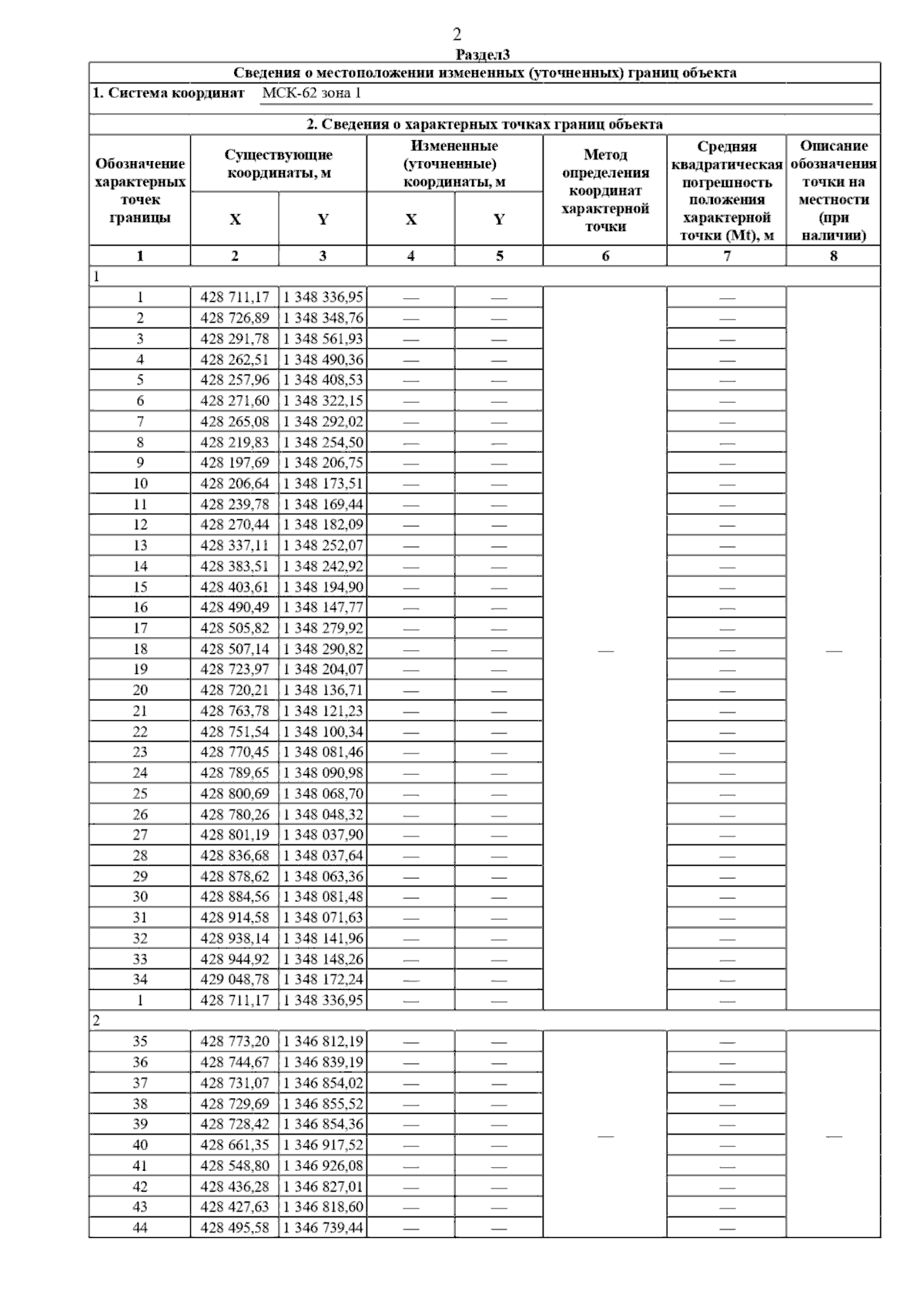 2

Раздел3

Сведения о местоположении измененных (уточненных) границ объекта

1. Система координат МСК-62 зона 1

2. Сведения о характерных точках границ объекта

| Обозначение характерных точек границы | Существующие координаты, м X | Существующие координаты, м Y | Измененные (уточненные) координаты, м X | Измененные (уточненные) координаты, м Y | Метод определения координат характерной точки | Средняя квадратическая погрешность положения характерной точки (Mt), м | Описание обозначения точки на местности (при наличии) |
|---|---|---|---|---|---|---|---|
| 1 | 2 | 3 | 4 | 5 | 6 | 7 | 8 |
| 1 | | | | | | | |
| 1 | 428 711,17 | 1 348 336,95 | — | — | — | — | — |
| 2 | 428 726,89 | 1 348 348,76 | — | — | | — | |
| 3 | 428 291,78 | 1 348 561,93 | — | — | | — | |
| 4 | 428 262,51 | 1 348 490,36 | — | — | | — | |
| 5 | 428 257,96 | 1 348 408,53 | — | — | | — | |
| 6 | 428 271,60 | 1 348 322,15 | — | — | | — | |
| 7 | 428 265,08 | 1 348 292,02 | — | — | | — | |
| 8 | 428 219,83 | 1 348 254,50 | — | — | | — | |
| 9 | 428 197,69 | 1 348 206,75 | — | — | | — | |
| 10 | 428 206,64 | 1 348 173,51 | — | — | | — | |
| 11 | 428 239,78 | 1 348 169,44 | — | — | | — | |
| 12 | 428 270,44 | 1 348 182,09 | — | — | | — | |
| 13 | 428 337,11 | 1 348 252,07 | — | — | | — | |
| 14 | 428 383,51 | 1 348 242,92 | — | — | | — | |
| 15 | 428 403,61 | 1 348 194,90 | — | — | | — | |
| 16 | 428 490,49 | 1 348 147,77 | — | — | | — | |
| 17 | 428 505,82 | 1 348 279,92 | — | — | | — | |
| 18 | 428 507,14 | 1 348 290,82 | — | — | | — | |
| 19 | 428 723,97 | 1 348 204,07 | — | — | | — | |
| 20 | 428 720,21 | 1 348 136,71 | — | — | | — | |
| 21 | 428 763,78 | 1 348 121,23 | — | — | | — | |
| 22 | 428 751,54 | 1 348 100,34 | — | — | | — | |
| 23 | 428 770,45 | 1 348 081,46 | — | — | | — | |
| 24 | 428 789,65 | 1 348 090,98 | — | — | | — | |
| 25 | 428 800,69 | 1 348 068,70 | — | — | | — | |
| 26 | 428 780,26 | 1 348 048,32 | — | — | | — | |
| 27 | 428 801,19 | 1 348 037,90 | — | — | | — | |
| 28 | 428 836,68 | 1 348 037,64 | — | — | | — | |
| 29 | 428 878,62 | 1 348 063,36 | — | — | | — | |
| 30 | 428 884,56 | 1 348 081,48 | — | — | | — | |
| 31 | 428 914,58 | 1 348 071,63 | — | — | | — | |
| 32 | 428 938,14 | 1 348 141,96 | — | — | | — | |
| 33 | 428 944,92 | 1 348 148,26 | — | — | | — | |
| 34 | 429 048,78 | 1 348 172,24 | — | — | | — | |
| 1 | 428 711,17 | 1 348 336,95 | — | — | | — | |
| 2 | | | | | | | |
| 35 | 428 773,20 | 1 346 812,19 | — | — | — | — | — |
| 36 | 428 744,67 | 1 346 839,19 | — | — | | — | |
| 37 | 428 731,07 | 1 346 854,02 | — | — | | — | |
| 38 | 428 729,69 | 1 346 855,52 | — | — | | — | |
| 39 | 428 728,42 | 1 346 854,36 | — | — | | — | |
| 40 | 428 661,35 | 1 346 917,52 | — | — | | — | |
| 41 | 428 548,80 | 1 346 926,08 | — | — | | — | |
| 42 | 428 436,28 | 1 346 827,01 | — | — | | — | |
| 43 | 428 427,63 | 1 346 818,60 | — | — | | — | |
| 44 | 428 495,58 | 1 346 739,44 | — | — | | — | |